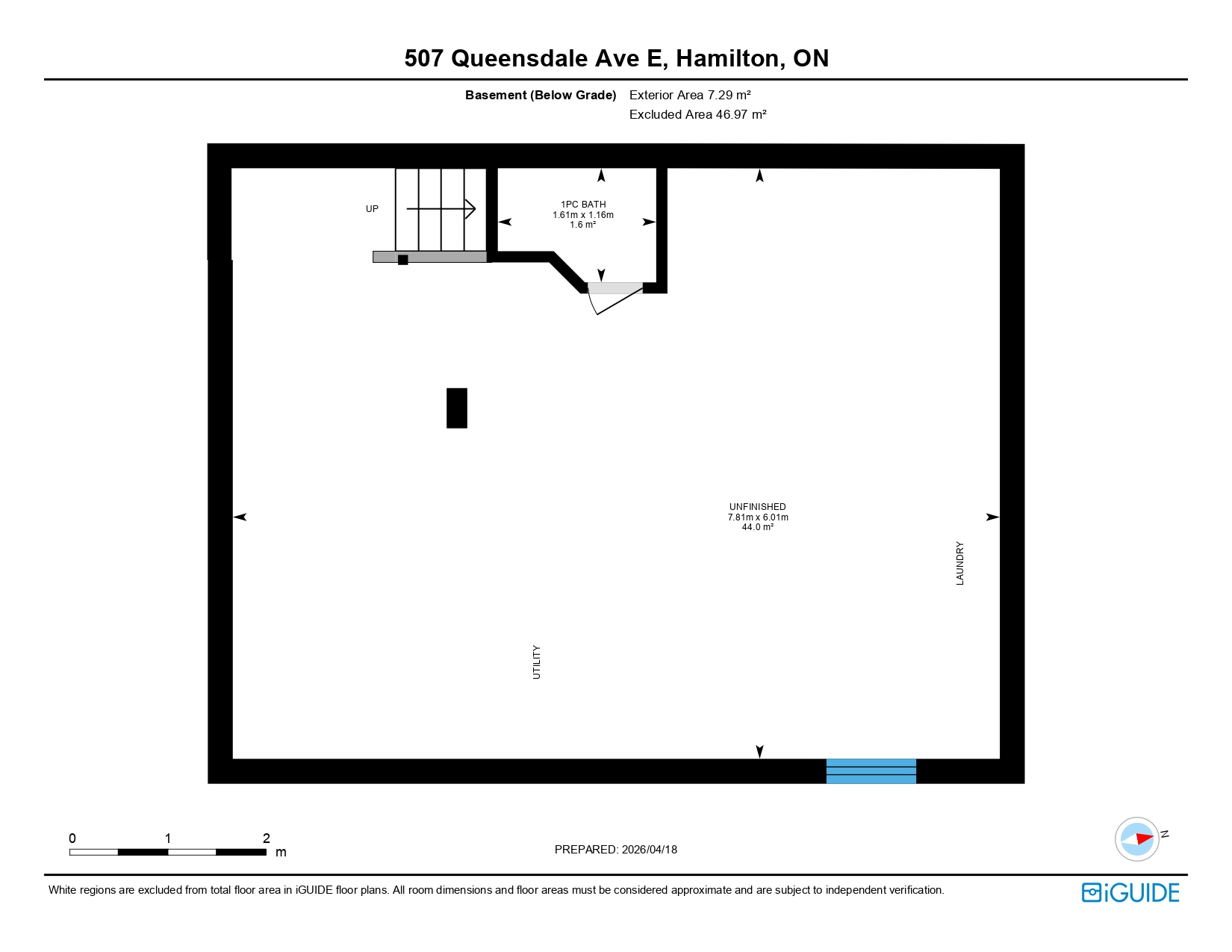 507 Queensdale Ave E, Hamilton, ON

Basement (Below Grade) Exterior Area 7.29 m²
Excluded Area 46.97 m²

UP

1PC BATH
1.61m x 1.16m
1.6 m²

UNFINISHED
7.81m x 6.01m
44.0 m²

LAUNDRY

UTILITY

0 1 2 m

PREPARED: 2026/04/18

N

White regions are excluded from total floor area in iGUIDE floor plans. All room dimensions and floor areas must be considered approximate and are subject to independent verification.

iGUIDE